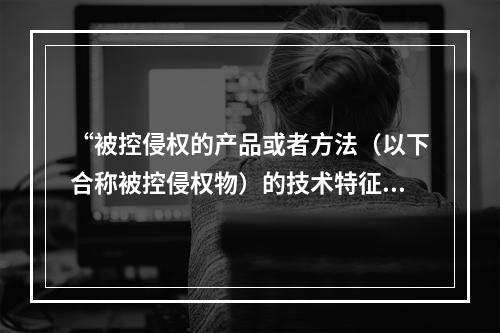 “被控侵权的产品或者方法（以下合称被控侵权物）的技术特征...